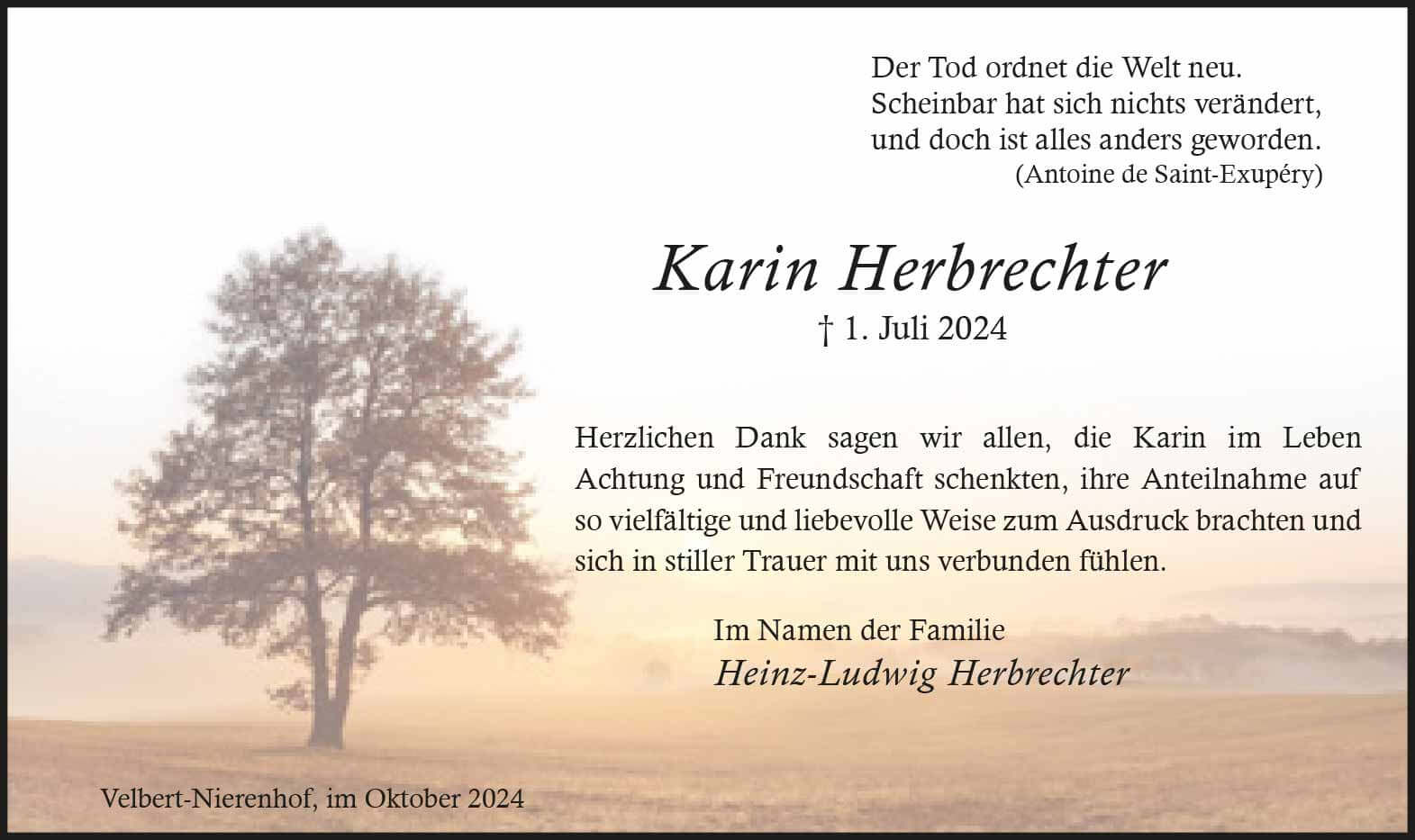 Der Tod ordnet die Welt neu.
Scheinbar hat sich nichts verändert,
und doch ist alles anders geworden.
(Antoine de Saint-Exupéry)

Karin Herbrechter
† 1. Juli 2024

Herzlichen Dank sagen wir allen, die Karin im Leben Achtung und Freundschaft schenkten, ihre Anteilnahme auf so vielfältige und liebevolle Weise zum Ausdruck brachten und sich in stiller Trauer mit uns verbunden fühlen.

Im Namen der Familie
Heinz-Ludwig Herbrechter

Velbert-Nierenhof, im Oktober 2024